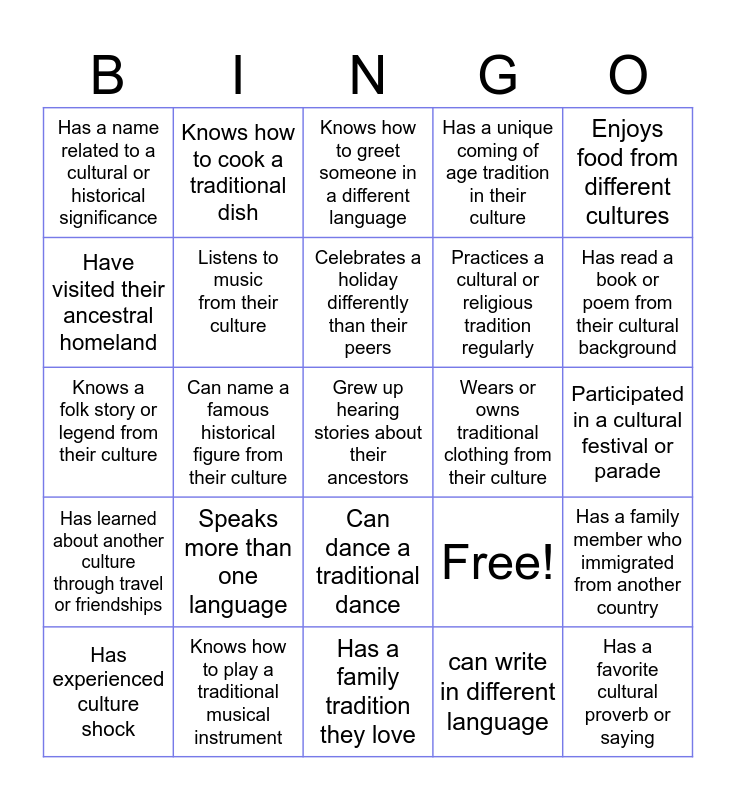 | B | I | N | G | O |
|---|---|---|---|---|
| Has a name related to a cultural or historical significance | Knows how to cook a traditional dish | Knows how to greet someone in a different language | Has a unique coming of age tradition in their culture | Enjoys food from different cultures |
| Have visited their ancestral homeland | Listens to music from their culture | Celebrates a holiday differently than their peers | Practices a cultural or religious tradition regularly | Has read a book or poem from their cultural background |
| Knows a folk story or legend from their culture | Can name a famous historical figure from their culture | Grew up hearing stories about their ancestors | Wears or owns traditional clothing from their culture | Participated in a cultural festival or parade |
| Has learned about another culture through travel or friendships | Speaks more than one language | Can dance a traditional dance | Free! | Has a family member who immigrated from another country |
| Has experienced culture shock | Knows how to play a traditional musical instrument | Has a family tradition they love | can write in different language | Has a favorite cultural proverb or saying |